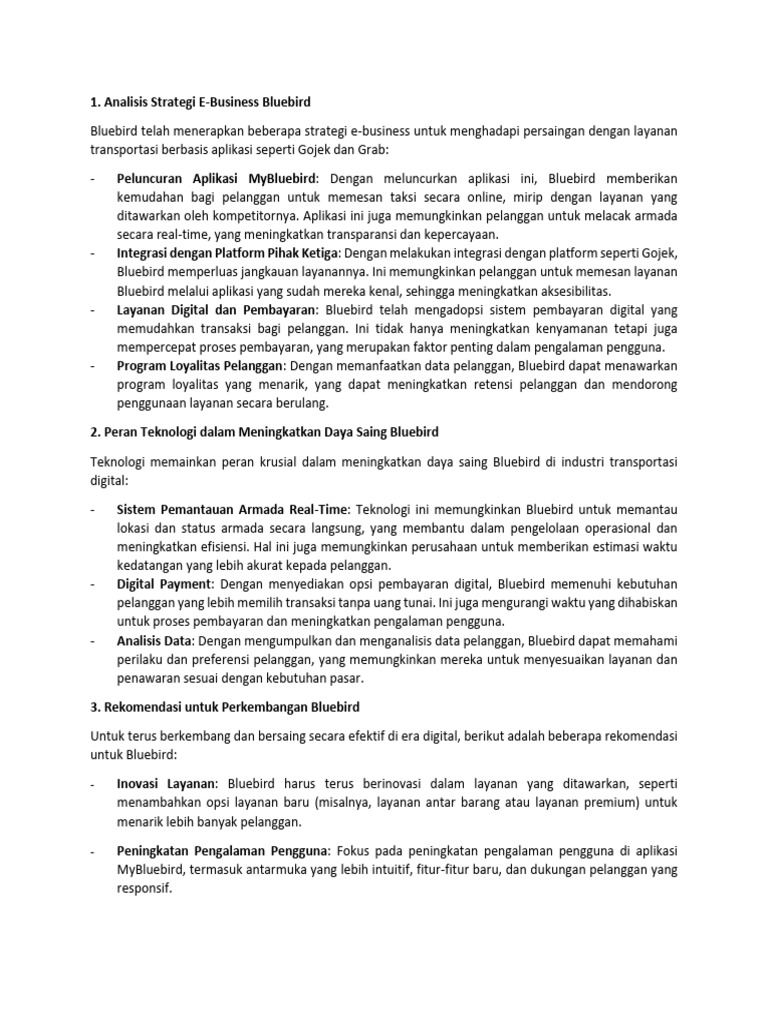 1. Analisis Strategi E-Business Bluebird

Bluebird telah menerapkan beberapa strategi e-business untuk menghadapi persaingan dengan layanan transportasi berbasis aplikasi seperti Gojek dan Grab:

- Peluncuran Aplikasi MyBluebird: Dengan meluncurkan aplikasi ini, Bluebird memberikan kemudahan bagi pelanggan untuk memesan taksi secara online, mirip dengan layanan yang ditawarkan oleh kompetitornya. Aplikasi ini juga memungkinkan pelanggan untuk melacak armada secara real-time, yang meningkatkan transparansi dan kepercayaan.
- Integrasi dengan Platform Pihak Ketiga: Dengan melakukan integrasi dengan platform seperti Gojek, Bluebird memperluas jangkauan layanannya. Ini memungkinkan pelanggan untuk memesan layanan Bluebird melalui aplikasi yang sudah mereka kenal, sehingga meningkatkan aksesibilitas.
- Layanan Digital dan Pembayaran: Bluebird telah mengadopsi sistem pembayaran digital yang memudahkan transaksi bagi pelanggan. Ini tidak hanya meningkatkan kenyamanan tetapi juga mempercepat proses pembayaran, yang merupakan faktor penting dalam pengalaman pengguna.
- Program Loyalitas Pelanggan: Dengan memanfaatkan data pelanggan, Bluebird dapat menawarkan program loyalitas yang menarik, yang dapat meningkatkan retensi pelanggan dan mendorong penggunaan layanan secara berulang.

2. Peran Teknologi dalam Meningkatkan Daya Saing Bluebird

Teknologi memainkan peran krusial dalam meningkatkan daya saing Bluebird di industri transportasi digital:

- Sistem Pemantauan Armada Real-Time: Teknologi ini memungkinkan Bluebird untuk memantau lokasi dan status armada secara langsung, yang membantu dalam pengelolaan operasional dan meningkatkan efisiensi. Hal ini juga memungkinkan perusahaan untuk memberikan estimasi waktu kedatangan yang lebih akurat kepada pelanggan.
- Digital Payment: Dengan menyediakan opsi pembayaran digital, Bluebird memenuhi kebutuhan pelanggan yang lebih memilih transaksi tanpa uang tunai. Ini juga mengurangi waktu yang dihabiskan untuk proses pembayaran dan meningkatkan pengalaman pengguna.
- Analisis Data: Dengan mengumpulkan dan menganalisis data pelanggan, Bluebird dapat memahami perilaku dan preferensi pelanggan, yang memungkinkan mereka untuk menyesuaikan layanan dan penawaran sesuai dengan kebutuhan pasar.

3. Rekomendasi untuk Perkembangan Bluebird

Untuk terus berkembang dan bersaing secara efektif di era digital, berikut adalah beberapa rekomendasi untuk Bluebird:

- Inovasi Layanan: Bluebird harus terus berinovasi dalam layanan yang ditawarkan, seperti menambahkan opsi layanan baru (misalnya, layanan antar barang atau layanan premium) untuk menarik lebih banyak pelanggan.

- Peningkatan Pengalaman Pengguna: Fokus pada peningkatan pengalaman pengguna di aplikasi MyBluebird, termasuk antarmuka yang lebih intuitif, fitur-fitur baru, dan dukungan pelanggan yang responsif.